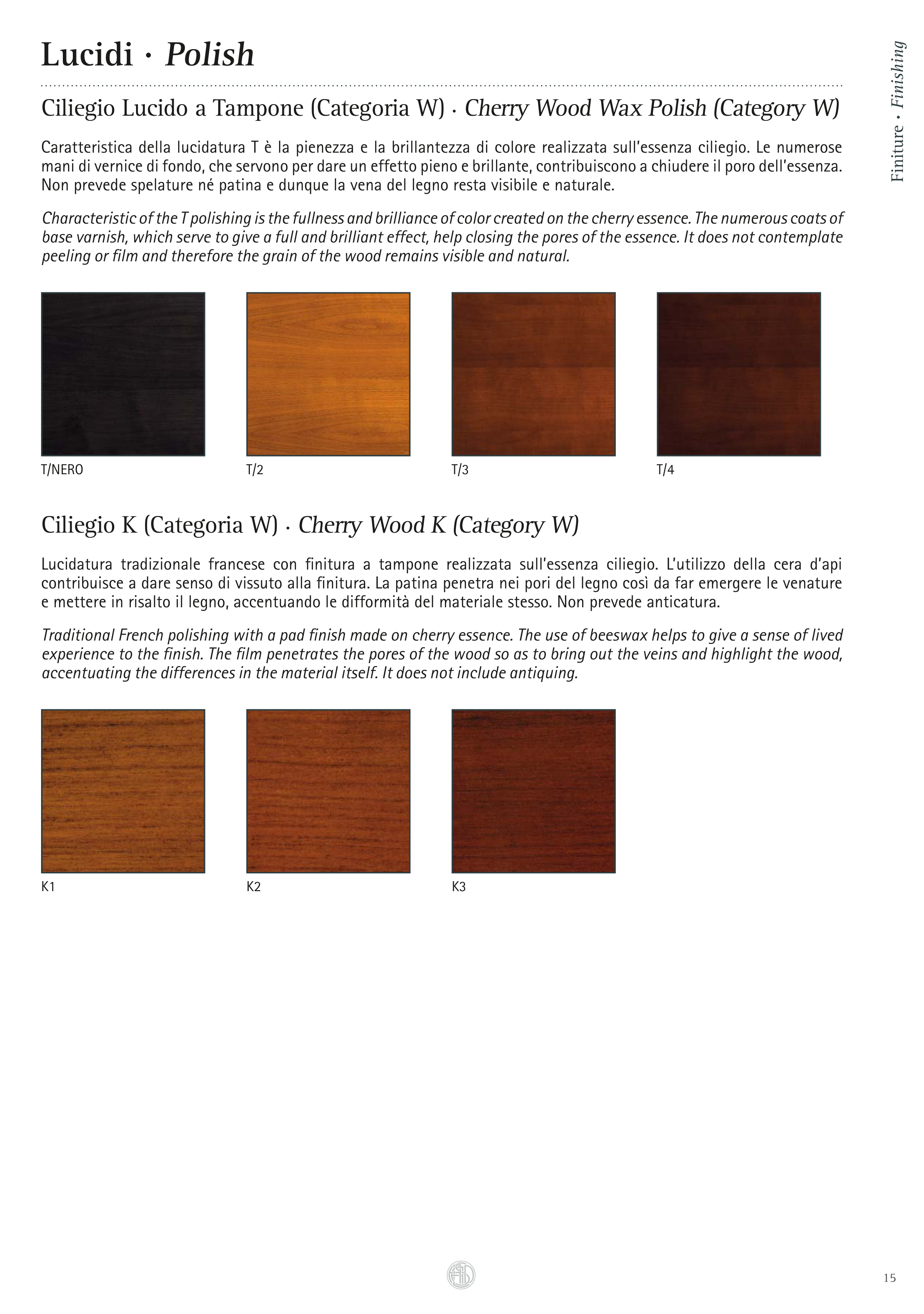 Lucidi · Polish

Finiture · Finishing

Ciliegio Lucido a Tampone (Categoria W) · Cherry Wood Wax Polish (Category W)

Caratteristica della lucidatura T è la pienezza e la brillantezza di colore realizzata sull'essenza ciliegio. Le numerose mani di vernice di fondo, che servono per dare un effetto pieno e brillante, contribuiscono a chiudere il poro dell'essenza. Non prevede spelature né patina e dunque la vena del legno resta visibile e naturale.

Characteristic of the T polishing is the fullness and brilliance of color created on the cherry essence. The numerous coats of base varnish, which serve to give a full and brilliant effect, help closing the pores of the essence. It does not contemplate peeling or film and therefore the grain of the wood remains visible and natural.

T/NERO

T/2

T/3

T/4

Ciliegio K (Categoria W) · Cherry Wood K (Category W)

Lucidatura tradizionale francese con finitura a tampone realizzata sull'essenza ciliegio. L'utilizzo della cera d'api contribuisce a dare senso di vissuto alla finitura. La patina penetra nei pori del legno così da far emergere le venature e mettere in risalto il legno, accentuando le difformità del materiale stesso. Non prevede anticatura.

Traditional French polishing with a pad finish made on cherry essence. The use of beeswax helps to give a sense of lived experience to the finish. The film penetrates the pores of the wood so as to bring out the veins and highlight the wood, accentuating the differences in the material itself. It does not include antiquing.

K1

K2

K3

15